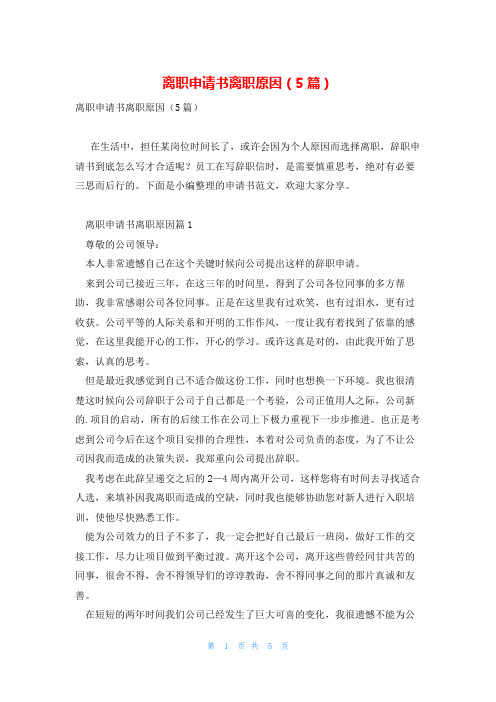 离职申请书离职原因（5篇）

离职申请书离职原因（5篇）

在生活中，担任某岗位时间长了，或许会因为个人原因而选择离职，辞职申请书到底怎么写才合适呢？员工在写辞职信时，是需要慎重思考，绝对有必要三思而后行的。下面是小编整理的申请书范文，欢迎大家分享。

离职申请书离职原因篇1

尊敬的公司领导：

本人非常遗憾自己在这个关键时候向公司提出这样的辞职申请。

来到公司已接近三年，在这三年的时间里，得到了公司各位同事的多方帮助，我非常感谢公司各位同事。正是在这里我有过欢笑，也有过泪水，更有过收获。公司平等的人际关系和开明的工作作风，一度让我有着找到了依靠的感觉，在这里我能开心的工作，开心的学习。或许这真是对的，由此我开始了思索，认真的思考。

但是最近我感觉到自己不适合做这份工作，同时也想换一下环境。我也很清楚这时候向公司辞职于公司于自己都是一个考验，公司正值用人之际，公司新的.项目的启动，所有的后续工作在公司上下极力重视下一步步推进。也正是考虑到公司今后在这个项目安排的合理性，本着对公司负责的态度，为了不让公司因我而造成的决策失误，我郑重向公司提出辞职。

我考虑在此辞呈递交之后的2—4周内离开公司，这样您将有时间去寻找适合人选，来填补因我离职而造成的空缺，同时我也能够协助您对新人进行入职培训，使他尽快熟悉工作。

能为公司效力的日子不多了，我一定会把好自己最后一班岗，做好工作的交接工作，尽力让项目做到平衡过渡。离开这个公司，离开这些曾经同甘共苦的同事，很舍不得，舍不得领导们的谆谆教诲，舍不得同事之间的那片真诚和友善。

在短短的两年时间我们公司已经发生了巨大可喜的变化，我很遗憾不能为公

第 1 页 共 5 页